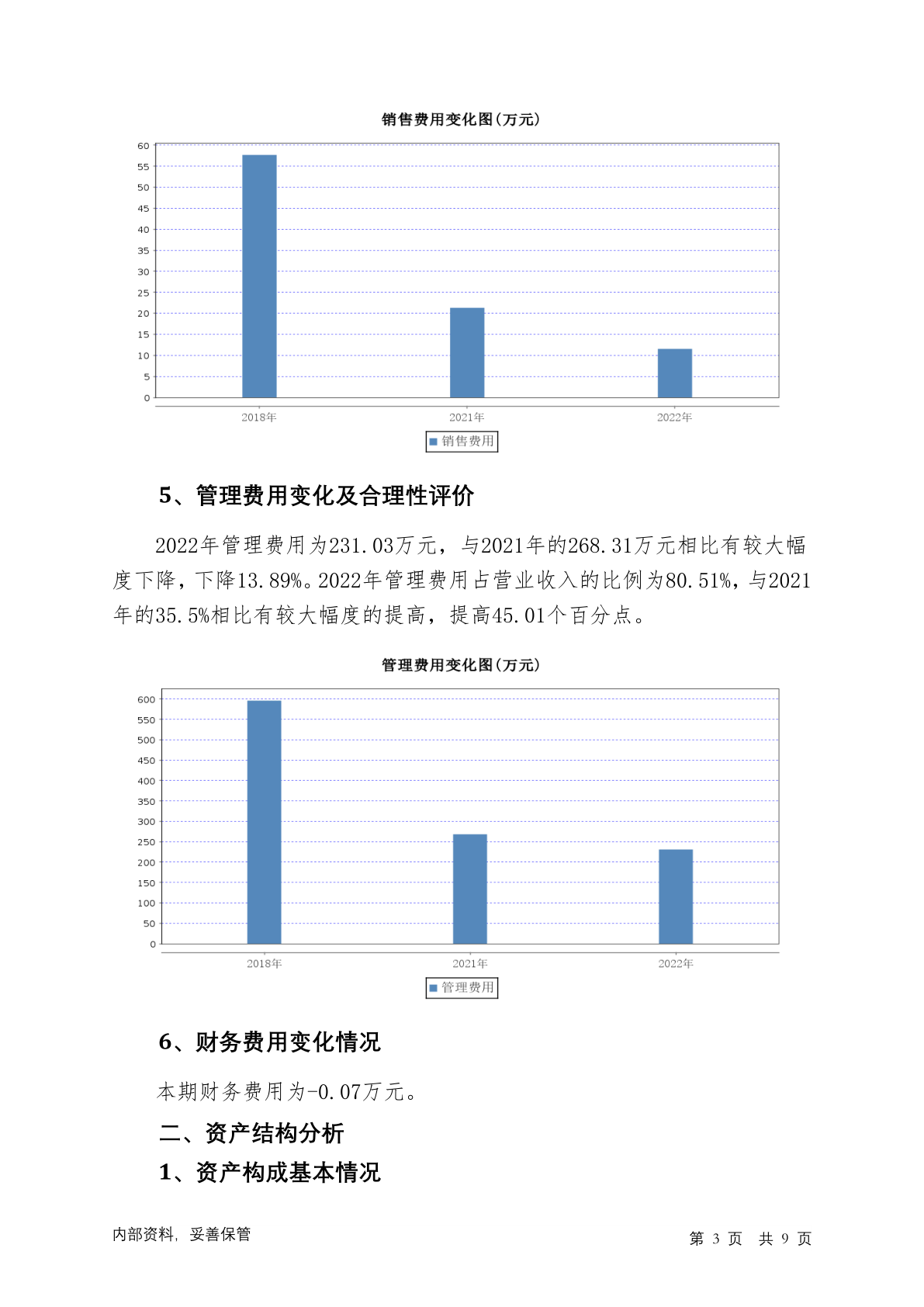 销售费用变化图(万元)

60
55
50
45
40
35
30
25
20
15
10
5
0

2018年 2021年 2022年

销售费用

5、管理费用变化及合理性评价

2022年管理费用为231.03万元，与2021年的268.31万元相比有较大幅度下降，下降13.89%。2022年管理费用占营业收入的比例为80.51%，与2021年的35.5%相比有较大幅度的提高，提高45.01个百分点。

管理费用变化图(万元)

600
550
500
450
400
350
300
250
200
150
100
50
0

2018年 2021年 2022年

管理费用

6、财务费用变化情况

本期财务费用为-0.07万元。

二、资产结构分析

1、资产构成基本情况

内部资料，妥善保管

第 3 页 共 9 页